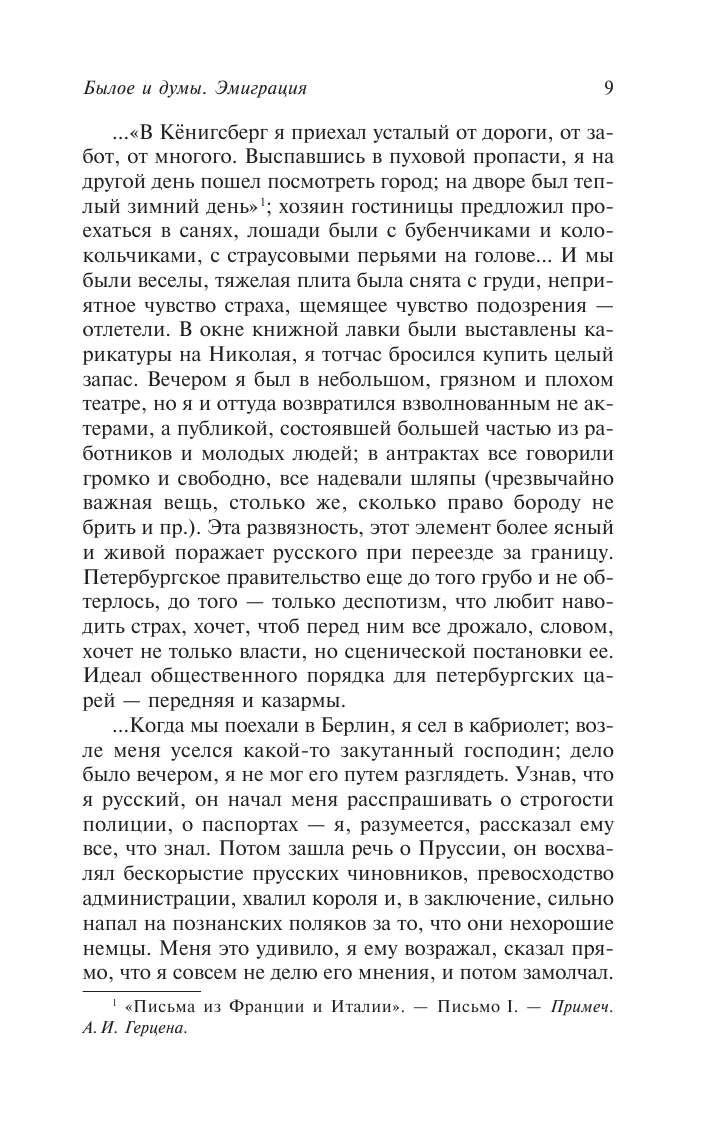 Былое и думы. Эмиграция

9

...«В Кёнигсберг я приехал усталый от дороги, от забот, от многого. Выспавшись в пуховой пропасти, я на другой день пошел посмотреть город; на дворе был теплый зимний день»$^1$; хозяин гостиницы предложил проехаться в санях, лошади были с бубенчиками и колокольчиками, с страусовыми перьями на голове... И мы были веселы, тяжелая плита была снята с груди, неприятное чувство страха, щемящее чувство подозрения — отлетели. В окне книжной лавки были выставлены карикатуры на Николая, я тотчас бросился купить целый запас. Вечером я был в небольшом, грязном и плохом театре, но я и оттуда возвратился взволнованным не актерами, а публикой, состоявшей большей частью из работников и молодых людей; в антрактах все говорили громко и свободно, все надевали шляпы (чрезвычайно важная вещь, столько же, сколько право бороду не брить и пр.). Эта развязность, этот элемент более ясный и живой поражает русского при переезде за границу. Петербургское правительство еще до того грубо и не обтерлось, до того — только деспотизм, что любит наводить страх, хочет, чтоб перед ним все дрожало, словом, хочет не только власти, но сценической постановки ее. Идеал общественного порядка для петербургских царей — передняя и казармы.

...Когда мы поехали в Берлин, я сел в кабриолет; возле меня уселся какой-то закутанный господин; дело было вечером, я не мог его путем разглядеть. Узнав, что я русский, он начал меня расспрашивать о строгости полиции, о паспортах — я, разумеется, рассказал ему все, что знал. Потом зашла речь о Пруссии, он восхвалял бескорыстие прусских чиновников, превосходство администрации, хвалил короля и, в заключение, сильно напал на познанских поляков за то, что они нехорошие немцы. Меня это удивило, я ему возражал, сказал прямо, что я совсем не делю его мнения, и потом замолчал.

$^1$ «Письма из Франции и Италии». — Письмо I. — Примеч. А. И. Герцена.